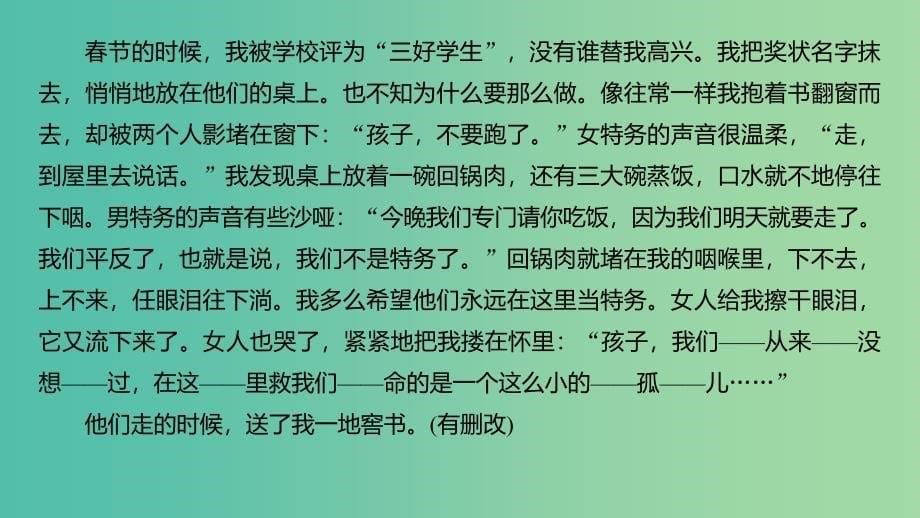 春节的时候，我被学校评为“三好学生”，没有谁替我高兴。我把奖状名字抹去，悄悄地放在他们的桌上。也不知为什么要那么做。像往常一样我抱着书翻窗而去，却被两个人影堵在窗下：“孩子，不要跑了。”女特务的声音很温柔，“走，到屋里去说话。”我发现桌上放着一碗回锅肉，还有三大碗蒸饭，口水就不地停往下咽。男特务的声音有些沙哑：“今晚我们专门请你吃饭，因为我们明天就要走了。我们平反了，也就是说，我们不是特务了。”回锅肉就堵在我的咽喉里，下不去，上不来，任眼泪往下淌。我多么希望他们永远在这里当特务。女人给我擦干眼泪，它又流下来了。女人也哭了，紧紧地把我搂在怀里：“孩子，我们——从来——没想——过，在这——里救我们——命的是一个这么小的——孤——儿……”

他们走的时候，送了我一地窖书。(有删改)